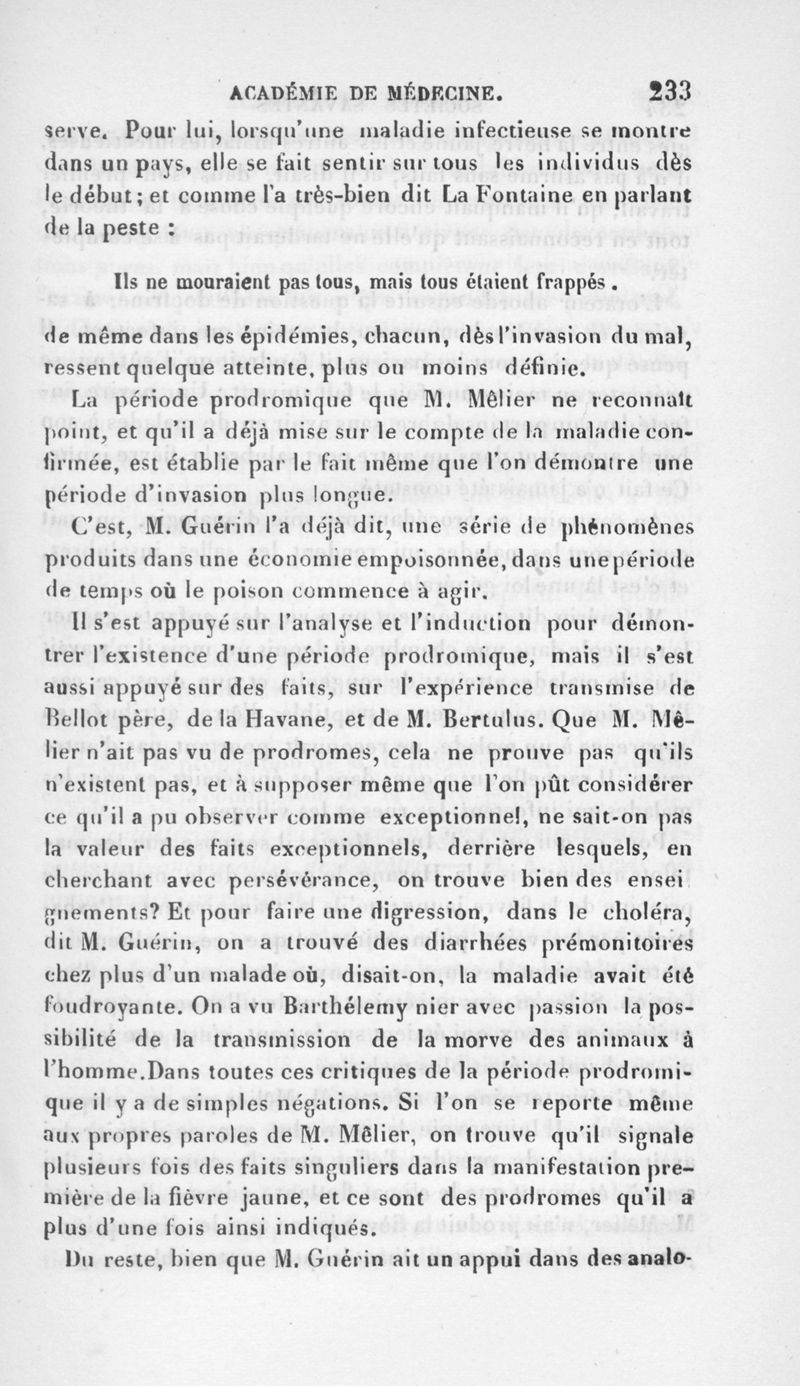 ACADÉMIE DE MÉDECINE. 233

serve. Pour lui, lorsqu'une maladie infectieuse se montre dans un pays, elle se fait sentir sur tous les individus dès le début; et comme l'a très-bien dit La Fontaine en parlant de la peste :

Ils ne mouraient pas tous, mais tous étaient frappés.

de même dans les épidémies, chacun, dès l'invasion du mal, ressent quelque atteinte, plus ou moins définie.

La période prodromique que M. Mêlier ne reconnaît point, et qu'il a déjà mise sur le compte de la maladie confirmée, est établie par le fait même que l'on démontre une période d'invasion plus longue.

C'est, M. Guérin l'a déjà dit, une série de phénomènes produits dans une économie empoisonnée, dans une période de temps où le poison commence à agir.

Il s'est appuyé sur l'analyse et l'induction pour démontrer l'existence d'une période prodromique, mais il s'est aussi appuyé sur des faits, sur l'expérience transmise de Bellot père, de la Havane, et de M. Bertulus. Que M. Mêlier n'ait pas vu de prodromes, cela ne prouve pas qu'ils n'existent pas, et à supposer même que l'on pût considérer ce qu'il a pu observer comme exceptionnel, ne sait-on pas la valeur des faits exceptionnels, derrière lesquels, en cherchant avec persévérance, on trouve bien des enseignements? Et pour faire une digression, dans le choléra, dit M. Guérin, on a trouvé des diarrhées prémonitoires chez plus d'un malade où, disait-on, la maladie avait été foudroyante. On a vu Barthélemy nier avec passion la possibilité de la transmission de la morve des animaux à l'homme.Dans toutes ces critiques de la période prodromique il y a de simples négations. Si l'on se reporte même aux propres paroles de M. Mêlier, on trouve qu'il signale plusieurs fois des faits singuliers dans la manifestation première de la fièvre jaune, et ce sont des prodromes qu'il a plus d'une fois ainsi indiqués.

Du reste, bien que M. Guérin ait un appui dans des analo-